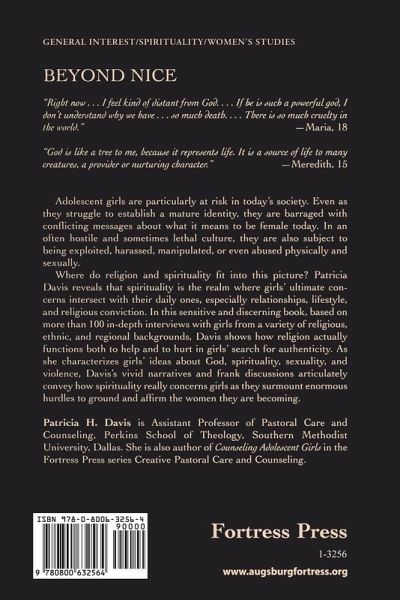 GENERAL INTEREST/SPIRITUALITY/WOMEN'S STUDIES

BEYOND NICE

"Right now . . . I feel kind of distant from God. . . . If he is such a powerful god, I don't understand why we have . . . so much death. . . . There is so much cruelty in the world."
—Maria, 18

"God is like a tree to me, because it represents life. It is a source of life to many creatures, a provider or nurturing character."
—Meredith, 15

Adolescent girls are particularly at risk in today's society. Even as they struggle to establish a mature identity, they are barraged with conflicting messages about what it means to be female today. In an often hostile and sometimes lethal culture, they are also subject to being exploited, harassed, manipulated, or even abused physically and sexually.

Where do religion and spirituality fit into this picture? Patricia Davis reveals that spirituality is the realm where girls' ultimate concerns intersect with their daily ones, especially relationships, lifestyle, and religious conviction. In this sensitive and discerning book, based on more than 100 in-depth interviews with girls from a variety of religious, ethnic, and regional backgrounds, Davis shows how religion actually functions both to help and to hurt in girls' search for authenticity. As she characterizes girls' ideas about God, spirituality, sexuality, and violence, Davis's vivid narratives and frank discussions articulately convey how spirituality really concerns girls as they surmount enormous hurdles to ground and affirm the women they are becoming.

Patricia H. Davis is Assistant Professor of Pastoral Care and Counseling, Perkins School of Theology, Southern Methodist University, Dallas. She is also author of Counseling Adolescent Girls in the Fortress Press series Creative Pastoral Care and Counseling.

ISBN 978-0-8006-3256-4

90000

9 780800 632564

Fortress Press

1-3256

www.augsburgfortress.org